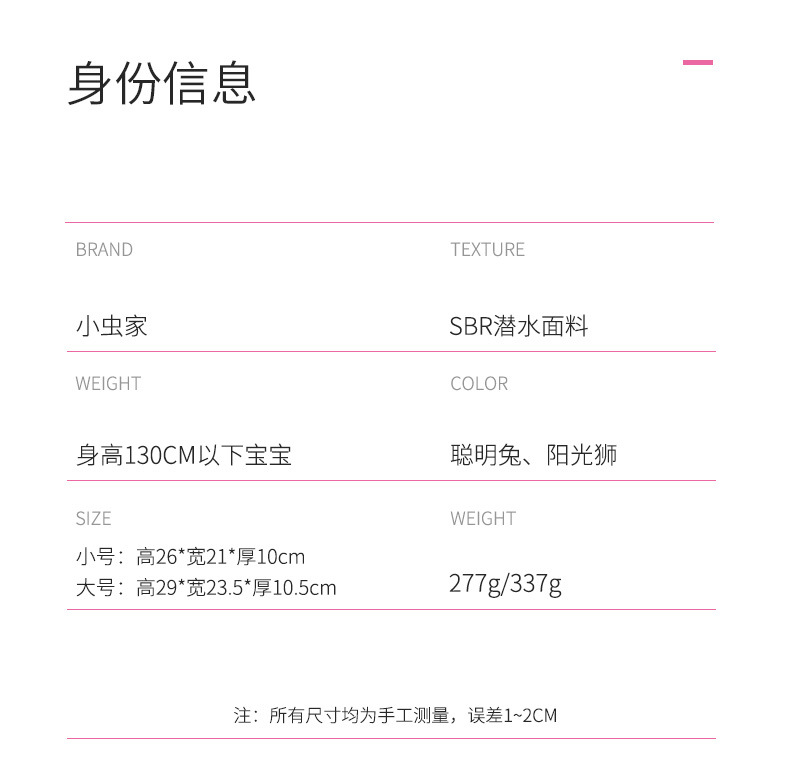 身份信息

BRAND

小虫家

TEXTURE

SBR潜水面料

WEIGHT

身高130CM以下宝宝

COLOR

聪明兔、阳光狮

SIZE

小号：高26*宽21*厚10cm
大号：高29*宽23.5*厚10.5cm

WEIGHT

277g/337g

注：所有尺寸均为手工测量，误差1~2CM